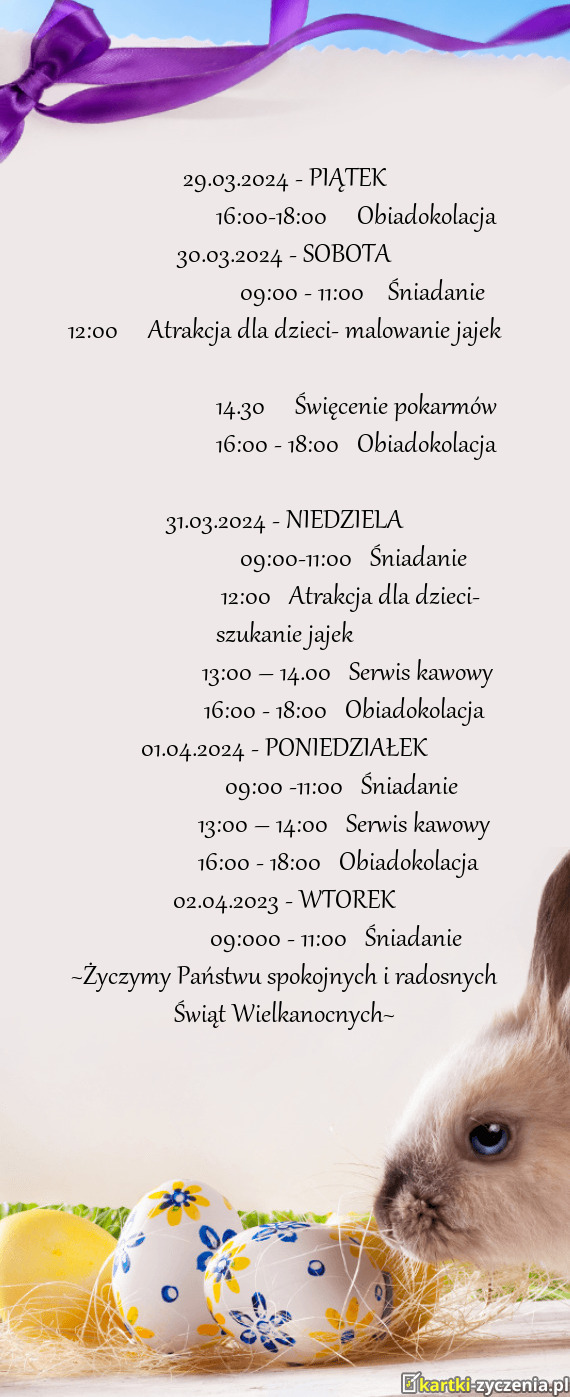 29.03.2024 - PIĄTEK
16:00-18:00 Obiadokolacja
30.03.2024 - SOBOTA
09:00 - 11:00 Śniadanie
12:00 Atrakcja dla dzieci- malowanie jajek

14:30 Święcenie pokarmów
16:00 - 18:00 Obiadokolacja

31.03.2024 - NIEDZIELA
09:00-11:00 Śniadanie
12:00 Atrakcja dla dzieci- szukanie jajek
13:00 – 14.00 Serwis kawowy
16:00 - 18:00 Obiadokolacja
01.04.2024 - PONIEDZIAŁEK
09:00 -11:00 Śniadanie
13:00 – 14:00 Serwis kawowy
16:00 - 18:00 Obiadokolacja
02.04.2023 - WTOREK
09:000 - 11:00 Śniadanie
~Życzymy Państwu spokojnych i radosnych Świąt Wielkanocnych~

kartki-zyczenia.pl